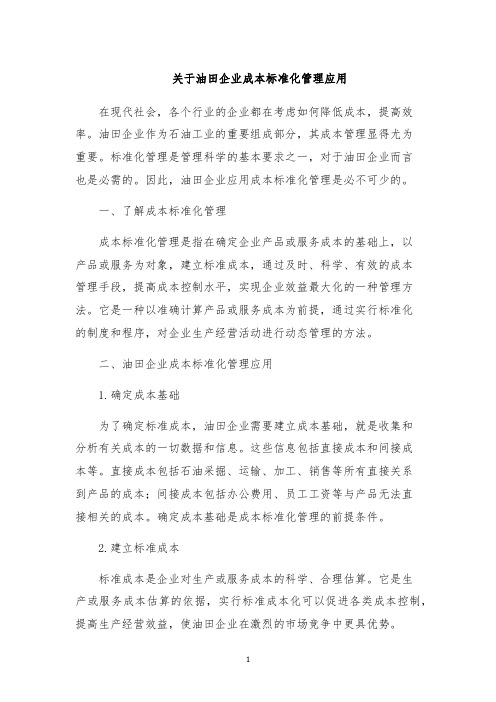 关于油田企业成本标准化管理应用

在现代社会，各个行业的企业都在考虑如何降低成本，提高效率。油田企业作为石油工业的重要组成部分，其成本管理显得尤为重要。标准化管理是管理科学的基本要求之一，对于油田企业而言也是必需的。因此，油田企业应用成本标准化管理是必不可少的。

一、了解成本标准化管理

成本标准化管理是指在确定企业产品或服务成本的基础上，以产品或服务为对象，建立标准成本，通过及时、科学、有效的成本管理手段，提高成本控制水平，实现企业效益最大化的一种管理方法。它是一种以准确计算产品或服务成本为前提，通过实行标准化的制度和程序，对企业生产经营活动进行动态管理的方法。

二、油田企业成本标准化管理应用

1. 确定成本基础

为了确定标准成本，油田企业需要建立成本基础，就是收集和分析有关成本的一切数据和信息。这些信息包括直接成本和间接成本等。直接成本包括石油采掘、运输、加工、销售等所有直接关系到产品的成本；间接成本包括办公费用、员工工资等与产品无法直接相关的成本。确定成本基础是成本标准化管理的前提条件。

2. 建立标准成本

标准成本是企业对生产或服务成本的科学、合理估算。它是生产或服务成本估算的依据，实行标准成本化可以促进各类成本控制，提高生产经营效益，使油田企业在激烈的市场竞争中更具优势。

1